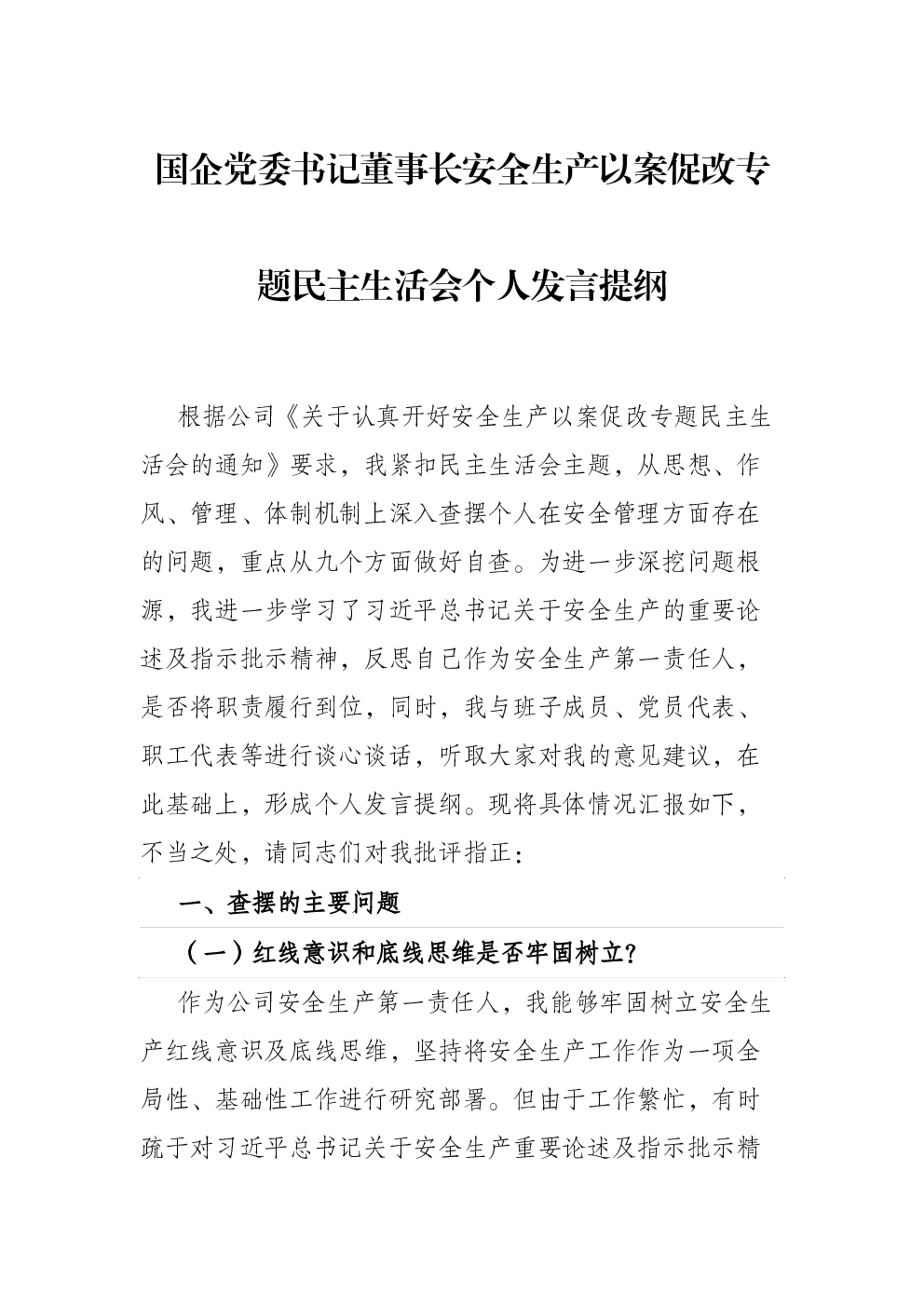 国企党委书记董事长安全生产以案促改专题民主生活会个人发言提纲

根据公司《关于认真开好安全生产以案促改专题民主生活会的通知》要求，我紧扣民主生活会主题，从思想、作风、管理、体制机制上深入查摆个人在安全管理方面存在的问题，重点从九个方面做好自查。为进一步深挖问题根源，我进一步学习了习近平总书记关于安全生产的重要论述及指示批示精神，反思自己作为安全生产第一责任人，是否将职责履行到位，同时，我与班子成员、党员代表、职工代表等进行谈心谈话，听取大家对我的意见建议，在此基础上，形成个人发言提纲。现将具体情况汇报如下，不当之处，请同志们对我批评指正：

一、查摆的主要问题

（一）红线意识和底线思维是否牢固树立？

作为公司安全生产第一责任人，我能够牢固树立安全生产红线意识及底线思维，坚持将安全生产工作作为一项全局性、基础性工作进行研究部署。但由于工作繁忙，有时疏于对习近平总书记关于安全生产重要论述及指示批示精